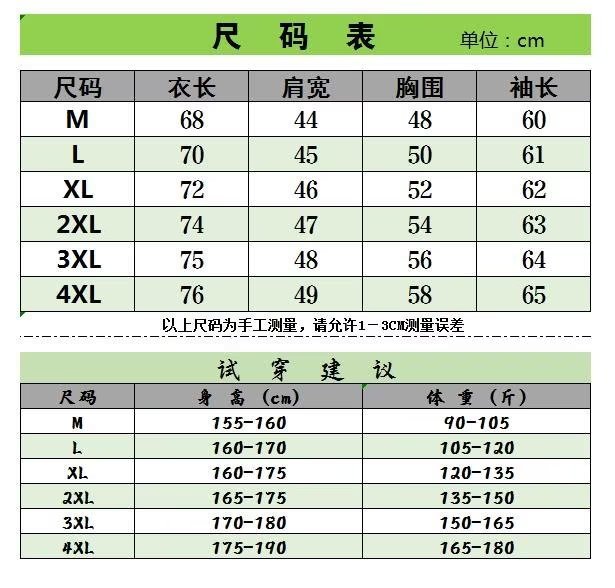 尺 码 表 单位：cm

| 尺码 | 衣长 | 肩宽 | 胸围 | 袖长 |
|---|---|---|---|---|
| M | 68 | 44 | 48 | 60 |
| L | 70 | 45 | 50 | 61 |
| XL | 72 | 46 | 52 | 62 |
| 2XL | 74 | 47 | 54 | 63 |
| 3XL | 75 | 48 | 56 | 64 |
| 4XL | 76 | 49 | 58 | 65 |

以上尺码为手工测量，请允许1－3CM测量误差

试 穿 建 议

| 尺码 | 身 高 （cm） | 体 重 （斤） |
|---|---|---|
| M | 155-160 | 90-105 |
| L | 160-170 | 105-120 |
| XL | 160-175 | 120-135 |
| 2XL | 165-175 | 135-150 |
| 3XL | 170-180 | 150-165 |
| 4XL | 175-190 | 165-180 |